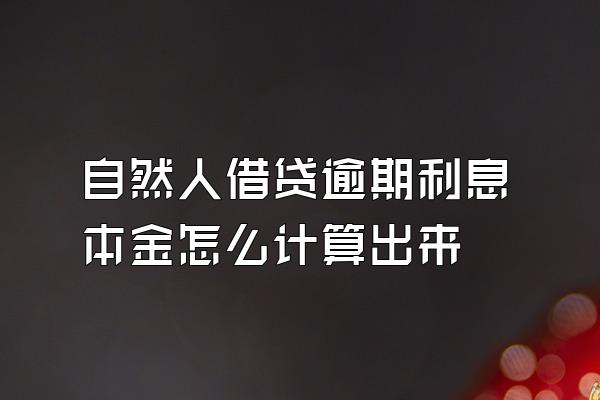 自然人借贷逾期利息本金怎么计算出来